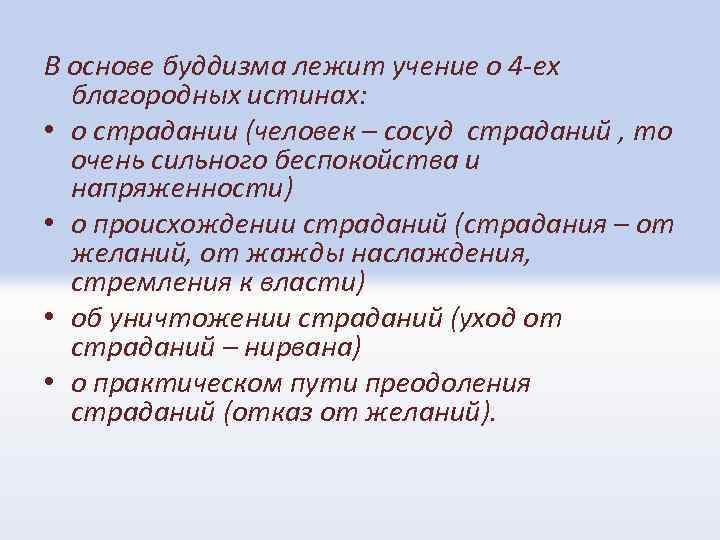 В основе буддизма лежит учение о 4-ех благородных истинах:

• о страдании (человек – сосуд страданий , то очень сильного беспокойства и напряженности)

• о происхождении страданий (страдания – от желаний, от жажды наслаждения, стремления к власти)

• об уничтожении страданий (уход от страданий – нирвана)

• о практическом пути преодоления страданий (отказ от желаний).